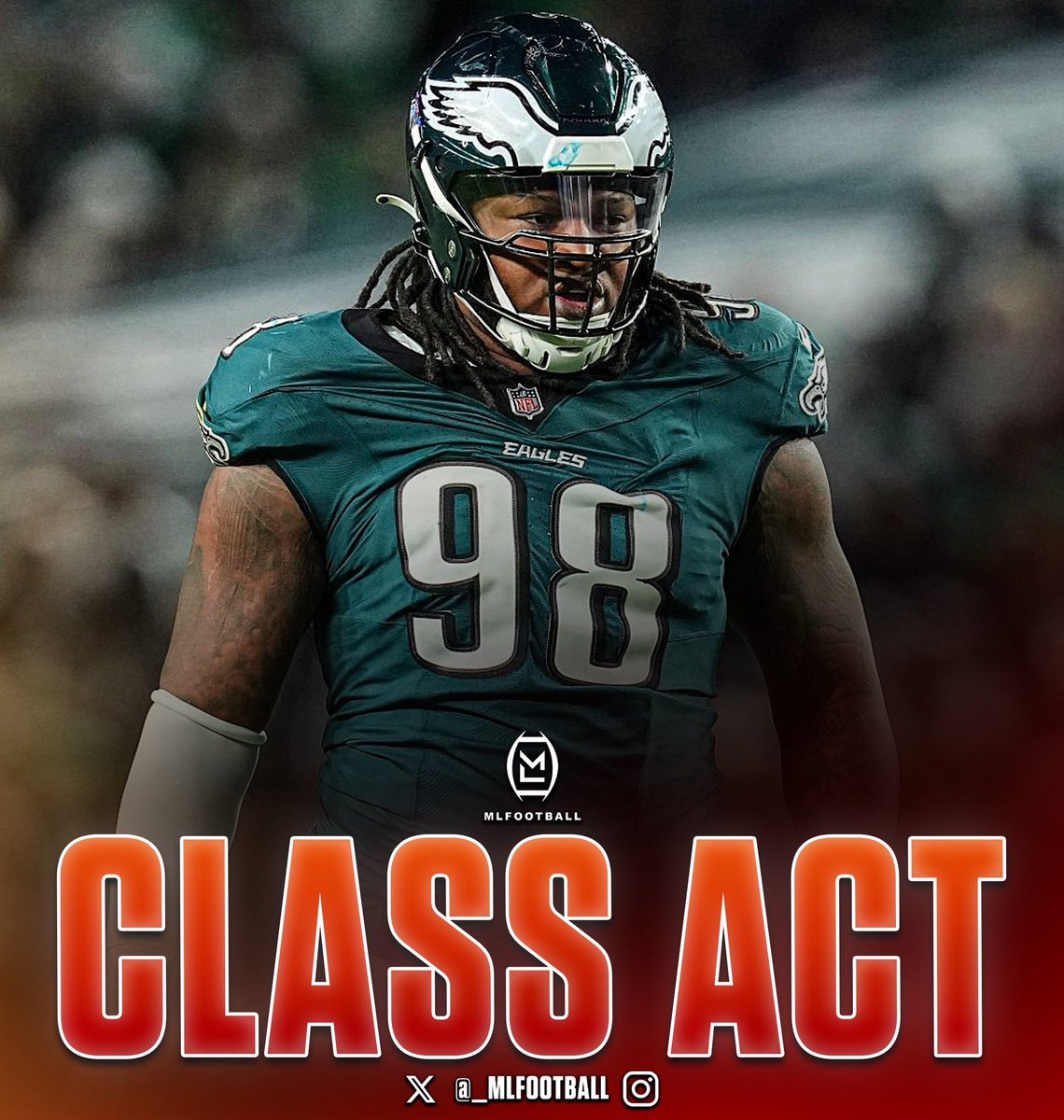 NFL
EAGLES
98
ML
MLFOOTBALL
CLASS ACT
@_MLFOOTBALL